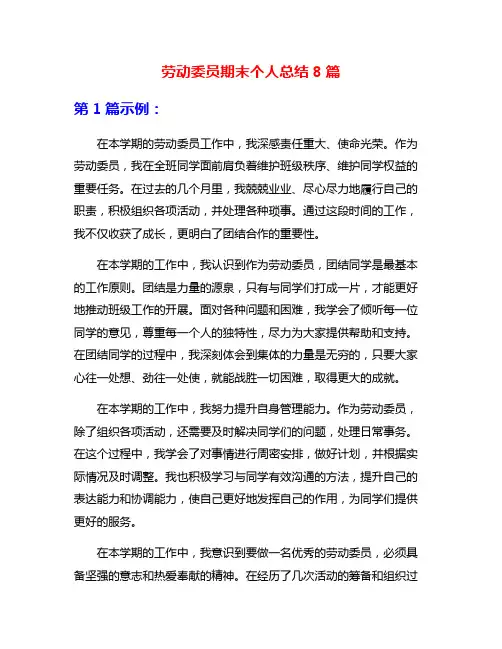 劳动委员期末个人总结 8 篇

第 1 篇示例：

在本学期的劳动委员工作中，我深感责任重大、使命光荣。作为劳动委员，我在全班同学面前肩负着维护班级秩序、维护同学权益的重要任务。在过去的几个月里，我兢兢业业、尽心尽力地履行自己的职责，积极组织各项活动，并处理各种琐事。通过这段时间的工作，我不仅收获了成长，更明白了团结合作的重要性。

在本学期的工作中，我认识到作为劳动委员，团结同学是最基本的工作原则。团结是力量的源泉，只有与同学们打成一片，才能更好地推动班级工作的开展。面对各种问题和困难，我学会了倾听每一位同学的意见，尊重每一个人的独特性，尽力为大家提供帮助和支持。在团结同学的过程中，我深刻体会到集体的力量是无穷的，只要大家心往一处想、劲往一处使，就能战胜一切困难，取得更大的成就。

在本学期的工作中，我努力提升自身管理能力。作为劳动委员，除了组织各项活动，还需要及时解决同学们的问题，处理日常事务。在这个过程中，我学会了对事情进行周密安排，做好计划，并根据实际情况及时调整。我也积极学习与同学有效沟通的方法，提升自己的表达能力和协调能力，使自己更好地发挥自己的作用，为同学们提供更好的服务。

在本学期的工作中，我意识到要做一名优秀的劳动委员，必须具备坚强的意志和热爱奉献的精神。在经历了几次活动的筹备和组织过